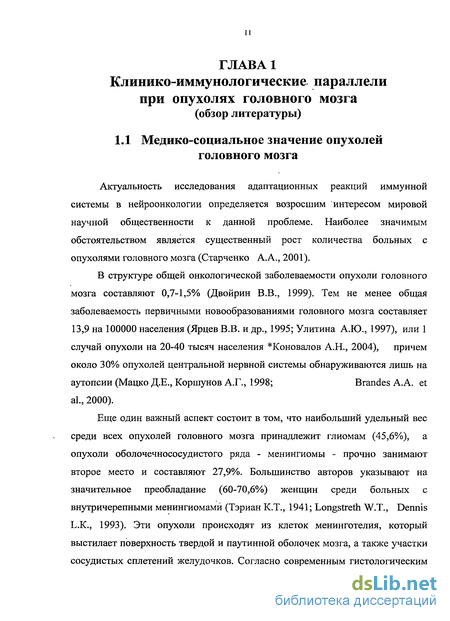 11

ГЛАВА 1
Клинико-иммунологические параллели при опухолях головного мозга
(обзор литературы)

1.1 Медико-социальное значение опухолей головного мозга

Актуальность исследования адаптационных реакций иммунной системы в нейроонкологии определяется возросшим интересом мировой научной общественности к данной проблеме. Наиболее значимым обстоятельством является существенный рост количества больных с опухолями головного мозга (Старченко А.А., 2001).

В структуре общей онкологической заболеваемости опухоли головного мозга составляют 0,7-1,5% (Двойрин В.В., 1999). Тем не менее общая заболеваемость первичными новообразованиями головного мозга составляет 13,9 на 100000 населения (Ярцев В.В. и др., 1995; Улитина А.Ю., 1997), или 1 случай опухоли на 20-40 тысяч населения *Коновалов А.Н., 2004), причем около 30% опухолей центральной нервной системы обнаруживаются лишь на аутопсии (Мацко Д.Е., Коршунов А.Г., 1998; Brandes A.A. et al., 2000).

Еще один важный аспект состоит в том, что наибольший удельный вес среди всех опухолей головного мозга принадлежит глиомам (45,6%), а опухоли оболочечнососудистого ряда - менингиомы - прочно занимают второе место и составляют 27,9%. Большинство авторов указывают на значительное преобладание (60-70,6%) женщин среди больных с внутричерепными менингиомами (Тэриан К.Т., 1941; Longstreth W.T., Dennis L.K., 1993). Эти опухоли происходят из клеток менинготелия, который выстилает поверхность твердой и паутинной оболочек мозга, а также участки сосудистых сплетений желудочков. Согласно современным гистологическим

dsLib.net
библиотека диссертаций